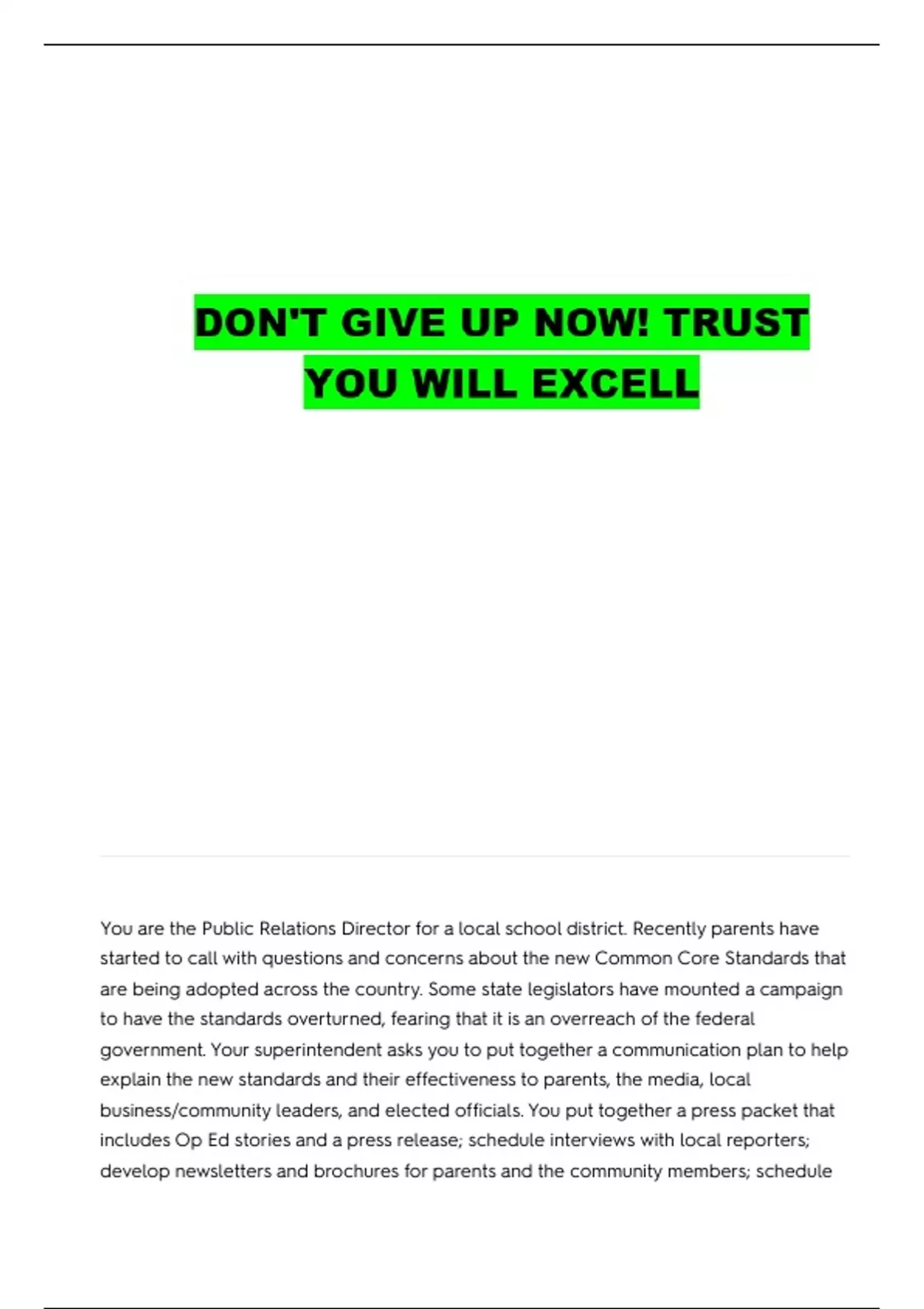 DON'T GIVE UP NOW! TRUST YOU WILL EXCELL

You are the Public Relations Director for a local school district. Recently parents have started to call with questions and concerns about the new Common Core Standards that are being adopted across the country. Some state legislators have mounted a campaign to have the standards overturned, fearing that it is an overreach of the federal government. Your superintendent asks you to put together a communication plan to help explain the new standards and their effectiveness to parents, the media, local business/community leaders, and elected officials. You put together a press packet that includes Op Ed stories and a press release; schedule interviews with local reporters; develop newsletters and brochures for parents and the community members; schedule